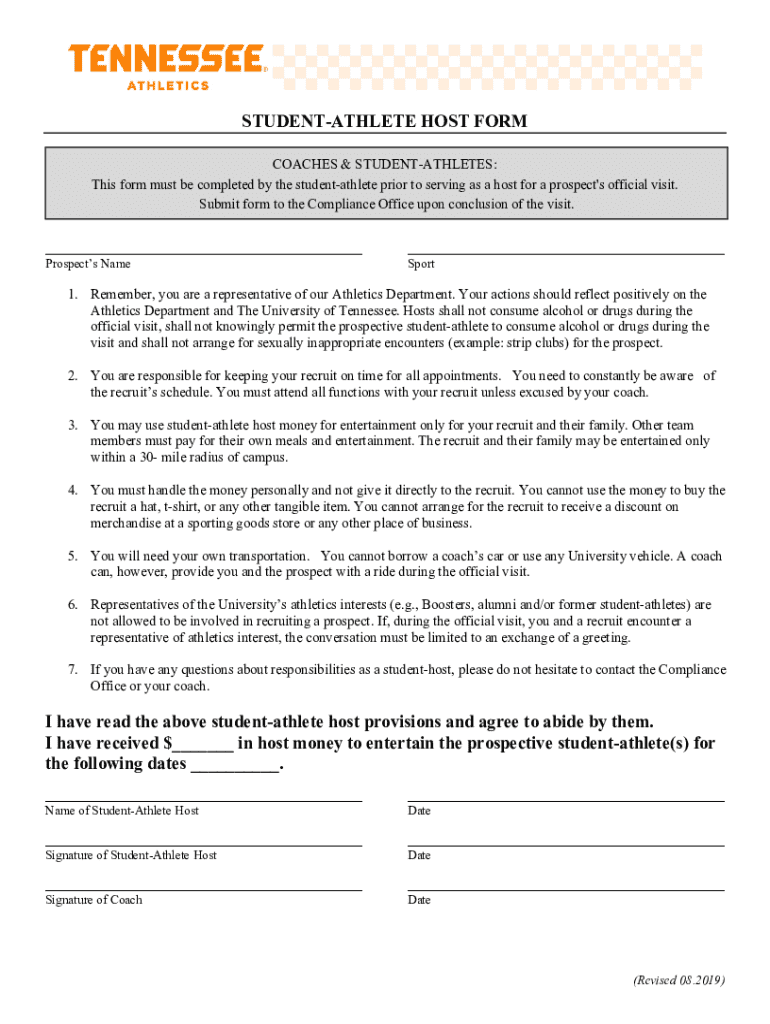 TENNESSEE
ATHLETICS

STUDENT-ATHLETE HOST FORM

COACHES & STUDENT-ATHLETES:
This form must be completed by the student-athlete prior to serving as a host for a prospect's official visit.
Submit form to the Compliance Office upon conclusion of the visit.

Prospect's Name

Sport

1. Remember, you are a representative of our Athletics Department. Your actions should reflect positively on the Athletics Department and The University of Tennessee. Hosts shall not consume alcohol or drugs during the official visit, shall not knowingly permit the prospective student-athlete to consume alcohol or drugs during the visit and shall not arrange for sexually inappropriate encounters (example: strip clubs) for the prospect.

2. You are responsible for keeping your recruit on time for all appointments. You need to constantly be aware of the recruit's schedule. You must attend all functions with your recruit unless excused by your coach.

3. You may use student-athlete host money for entertainment only for your recruit and their family. Other team members must pay for their own meals and entertainment. The recruit and their family may be entertained only within a 30- mile radius of campus.

4. You must handle the money personally and not give it directly to the recruit. You cannot use the money to buy the recruit a hat, t-shirt, or any other tangible item. You cannot arrange for the recruit to receive a discount on merchandise at a sporting goods store or any other place of business.

5. You will need your own transportation. You cannot borrow a coach's car or use any University vehicle. A coach can, however, provide you and the prospect with a ride during the official visit.

6. Representatives of the University's athletics interests (e.g., Boosters, alumni and/or former student-athletes) are not allowed to be involved in recruiting a prospect. If, during the official visit, you and a recruit encounter a representative of athletics interest, the conversation must be limited to an exchange of a greeting.

7. If you have any questions about responsibilities as a student-host, please do not hesitate to contact the Compliance Office or your coach.

I have read the above student-athlete host provisions and agree to abide by them.
I have received $______ in host money to entertain the prospective student-athlete(s) for the following dates _________.

Name of Student-Athlete Host

Date

Signature of Student-Athlete Host

Date

Signature of Coach

Date

(Revised 08.2019)